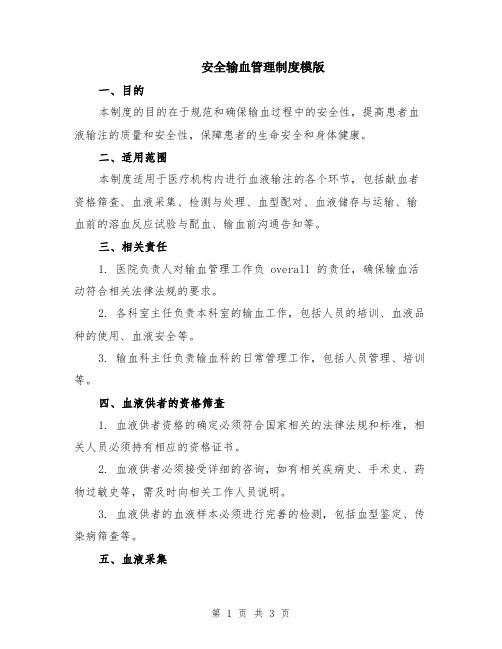 安全输血管理制度模版

一、目的

本制度的目的在于规范和确保输血过程中的安全性，提高患者血液输注的质量和安全性，保障患者的生命安全和身体健康。

二、适用范围

本制度适用于医疗机构内进行血液输注的各个环节，包括献血者资格筛查、血液采集、检测与处理、血型配对、血液储存与运输、输血前的溶血反应试验与配血、输血前沟通告知等。

三、相关责任

1. 医院负责人对输血管理工作负 overall 的责任，确保输血活动符合相关法律法规的要求。

2. 各科室主任负责本科室的输血工作，包括人员的培训、血液品种的使用、血液安全等。

3. 输血科主任负责输血科的日常管理工作，包括人员管理、培训等。

四、血液供者的资格筛查

1. 血液供者资格的确定必须符合国家相关的法律法规和标准，相关人员必须持有相应的资格证书。

2. 血液供者必须接受详细的咨询，如有相关疾病史、手术史、药物过敏史等，需及时向相关工作人员说明。

3. 血液供者的血液样本必须进行完善的检测，包括血型鉴定、传染病筛查等。

五、血液采集

第 1 页 共 3 页